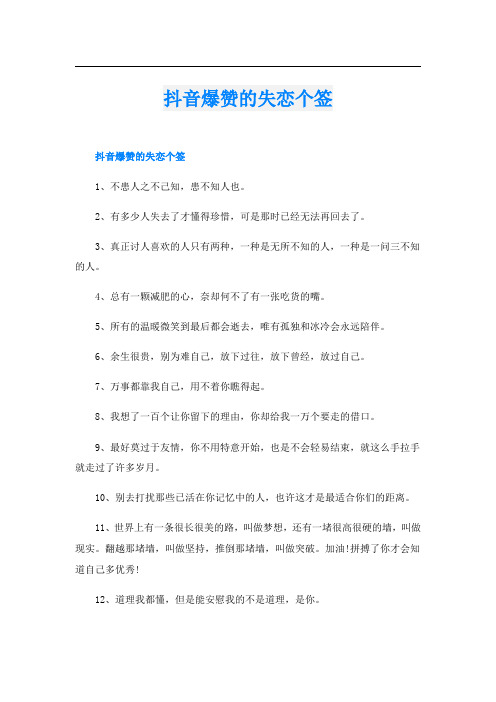 抖音爆赞的失恋个签

抖音爆赞的失恋个签

1、不患人之不己知，患不知人也。

2、有多少人失去了才懂得珍惜，可是那时已经无法再回去了。

3、真正讨人喜欢的人只有两种，一种是无所不知的人，一种是一问三不知的人。

4、总有一颗减肥的心，奈却何不了有一张吃货的嘴。

5、所有的温暖微笑到最后都会逝去，唯有孤独和冰冷会永远陪伴。

6、余生很贵，别为难自己，放下过往，放下曾经，放过自己。

7、万事都靠我自己，用不着你瞧得起。

8、我想了一百个让你留下的理由，你却给我一万个要走的借口。

9、最好莫过于友情，你不用特意开始，也是不会轻易结束，就这么手拉手就走过了许多岁月。

10、别去打扰那些已活在你记忆中的人，也许这才是最适合你们的距离。

11、世界上有一条很长很美的路，叫做梦想，还有一堵很高很硬的墙，叫做现实。翻越那堵墙，叫做坚持，推倒那堵墙，叫做突破。加油!拼搏了你才会知道自己多优秀!

12、道理我都懂，但是能安慰我的不是道理，是你。